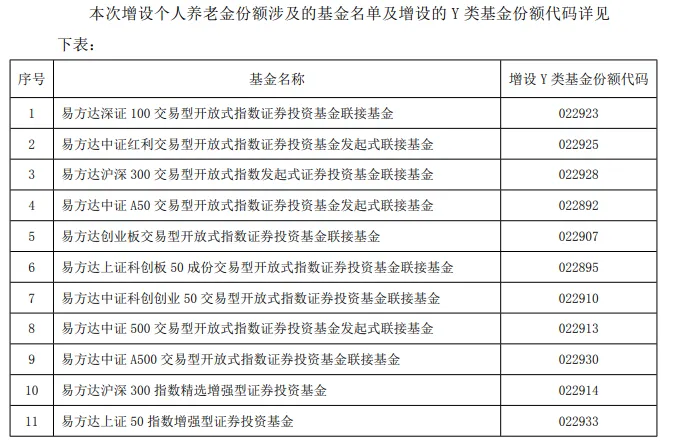 本次增设个人养老金份额涉及的基金名单及增设的 Y 类基金份额代码详见下表：

| 序号 | 基金名称 | 增设 Y 类基金份额代码 |
|---|---|---|
| 1 | 易方达深证 100 交易型开放式指数证券投资基金联接基金 | 022923 |
| 2 | 易方达中证红利交易型开放式指数证券投资基金发起式联接基金 | 022925 |
| 3 | 易方达沪深 300 交易型开放式指数发起式证券投资基金联接基金 | 022928 |
| 4 | 易方达中证 A50 交易型开放式指数证券投资基金发起式联接基金 | 022892 |
| 5 | 易方达创业板交易型开放式指数证券投资基金联接基金 | 022907 |
| 6 | 易方达上证科创板 50 成份交易型开放式指数证券投资基金联接基金 | 022895 |
| 7 | 易方达中证科创创业 50 交易型开放式指数证券投资基金联接基金 | 022910 |
| 8 | 易方达中证 500 交易型开放式指数证券投资基金发起式联接基金 | 022913 |
| 9 | 易方达中证 A500 交易型开放式指数证券投资基金联接基金 | 022930 |
| 10 | 易方达沪深 300 指数精选增强型证券投资基金 | 022914 |
| 11 | 易方达上证 50 指数增强型证券投资基金 | 022933 |